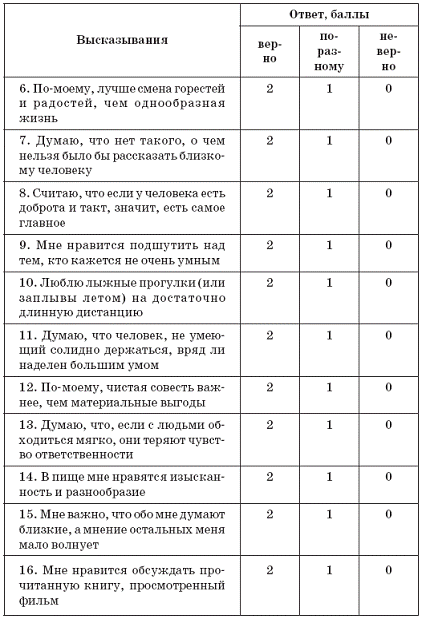 | Высказывания | Ответ, баллы | | |
|---|---|---|---|
| | верно | по-разному | неверно |
| 6. По-моему, лучше смена горестей и радостей, чем однообразная жизнь | 2 | 1 | 0 |
| 7. Думаю, что нет такого, о чем нельзя было бы рассказать близкому человеку | 2 | 1 | 0 |
| 8. Считаю, что если у человека есть доброта и такт, значит, есть самое главное | 2 | 1 | 0 |
| 9. Мне нравится подшутить над тем, кто кажется не очень умным | 2 | 1 | 0 |
| 10. Люблю лыжные прогулки (или заплывы летом) на достаточно длинную дистанцию | 2 | 1 | 0 |
| 11. Думаю, что человек, не умеющий солидно держаться, вряд ли наделен большим умом | 2 | 1 | 0 |
| 12. По-моему, чистая совесть важнее, чем материальные выгоды | 2 | 1 | 0 |
| 13. Думаю, что, если с людьми обходиться мягко, они теряют чувство ответственности | 2 | 1 | 0 |
| 14. В пище мне нравятся изысканность и разнообразие | 2 | 1 | 0 |
| 15. Мне важно, что обо мне думают близкие, а мнение остальных меня мало волнует | 2 | 1 | 0 |
| 16. Мне нравится обсуждать прочитанную книгу, просмотренный фильм | 2 | 1 | 0 |